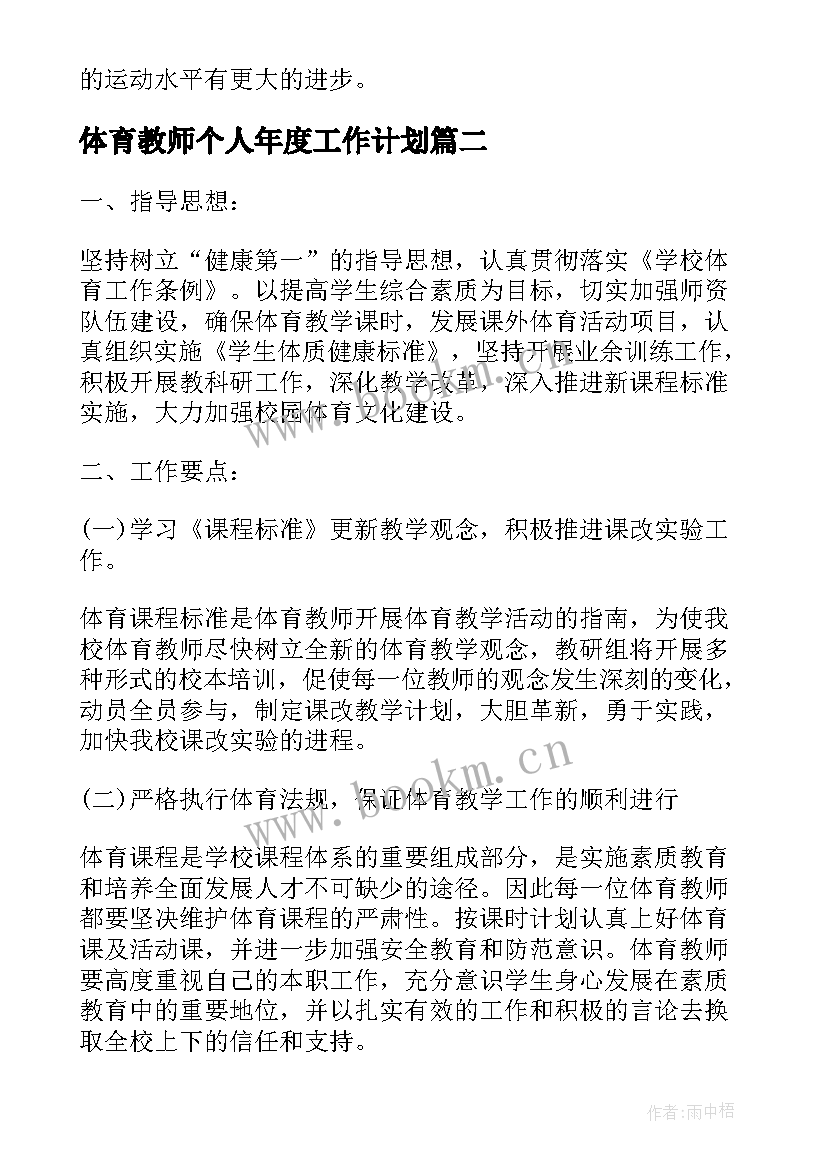 的运动水平有更大的进步。

体育教师个人年度工作计划篇二

一、指导思想：

坚持树立“健康第一”的指导思想，认真贯彻落实《学校体育工作条例》。以提高学生综合素质为目标，切实加强师资队伍建设，确保体育教学课时，发展课外体育活动项目，认真组织实施《学生体质健康标准》，坚持开展业余训练工作，积极开展教科研工作，深化教学改革，深入推进新课程标准实施，大力加强校园体育文化建设。

二、工作要点：

(一)学习《课程标准》更新教学观念，积极推进课改实验工作。

体育课程标准是体育教师开展体育教学活动的指南，为使我校体育教师尽快树立全新的体育教学观念，教研组将开展多种形式的校本培训，促使每一位教师的观念发生深刻的变化，动员全员参与，制定课改教学计划，大胆革新，勇于实践，加快我校课改实验的进程。

(二)严格执行体育法规，保证体育教学工作的顺利进行

体育课程是学校课程体系的重要组成部分，是实施素质教育和培养全面发展人才不可缺少的途径。因此每一位体育教师都要坚决维护体育课程的严肃性。按课时计划认真上好体育课及活动课，并进一步加强安全教育和防范意识。体育教师要高度重视自己的本职工作，充分意识学生身心发展在素质教育中的重要地位，并以扎实有效的工作和积极的言论去换取全校上下的信任和支持。

www.bookm.cn

作者:雨中梧